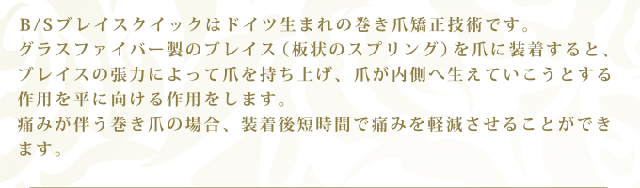 B/Sブレイスクイックはドイツ生まれの巻き爪矯正技術です。
グラスファイバー製のブレイス（板状のスプリング）を爪に装着すると、ブレイスの張力によって爪を持ち上げ、爪が内側へ生えていこうとする作用を平に向ける作用をします。
痛みが伴う巻き爪の場合、装着後短時間で痛みを軽減させることができます。